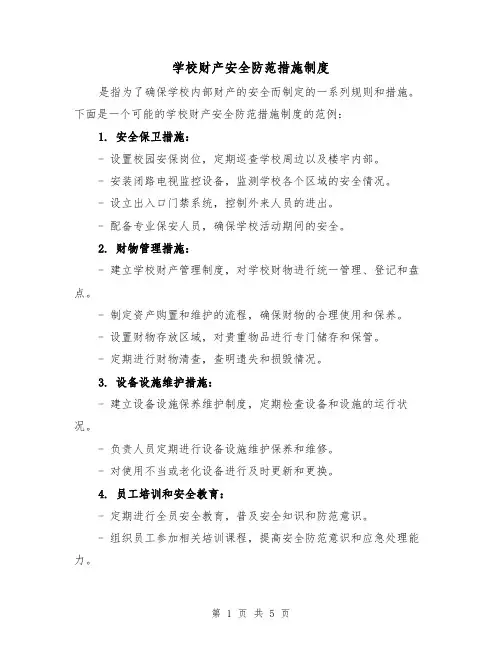 学校财产安全防范措施制度

是指为了确保学校内部财产的安全而制定的一系列规则和措施。下面是一个可能的学校财产安全防范措施制度的范例：

1. 安全保卫措施：

- 设置校园安保岗位，定期巡查学校周边以及楼宇内部。

- 安装闭路电视监控设备，监测学校各个区域的安全情况。

- 设立出入口门禁系统，控制外来人员的进出。

- 配备专业保安人员，确保学校活动期间的安全。

2. 财物管理措施：

- 建立学校财产管理制度，对学校财物进行统一管理、登记和盘点。

- 制定资产购置和维护的流程，确保财物的合理使用和保养。

- 设置财物存放区域，对贵重物品进行专门储存和保管。

- 定期进行财物清查，查明遗失和损毁情况。

3. 设备设施维护措施：

- 建立设备设施保养维护制度，定期检查设备和设施的运行状况。

- 负责人员定期进行设备设施维护保养和维修。

- 对使用不当或老化设备进行及时更新和更换。

4. 员工培训和安全教育：

- 定期进行全员安全教育，普及安全知识和防范意识。

- 组织员工参加相关培训课程，提高安全防范意识和应急处理能力。

第 1 页 共 5 页